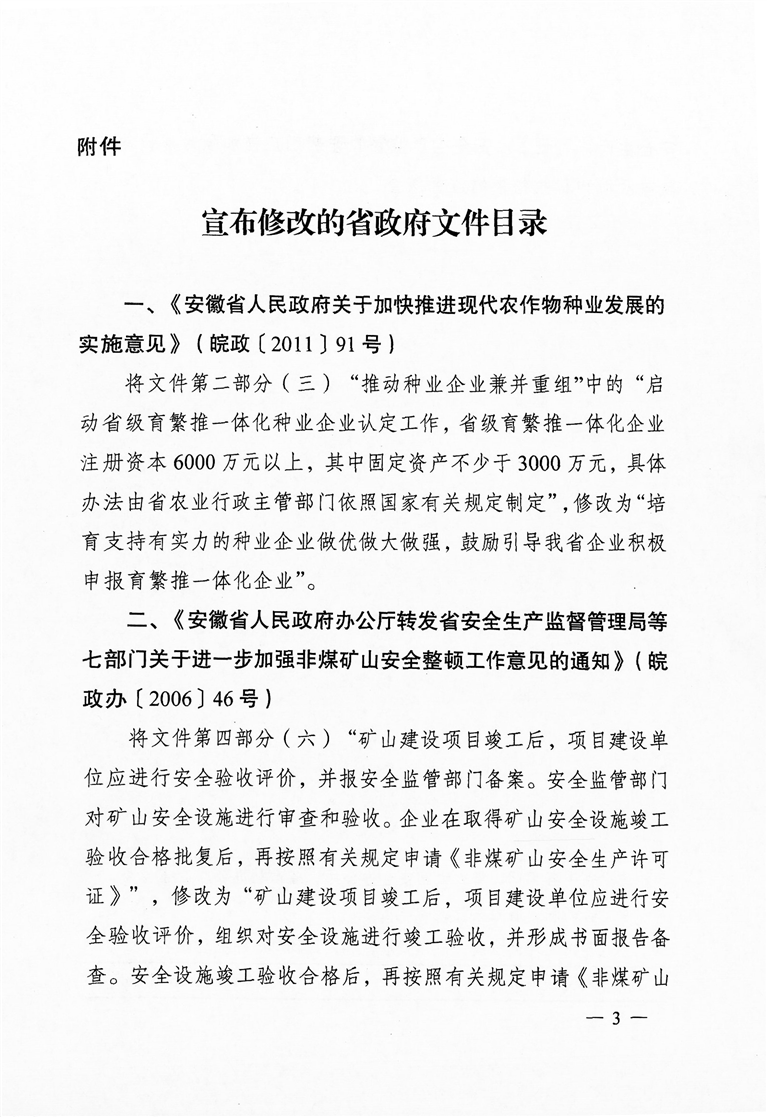 附件

宣布修改的省政府文件目录

一、《安徽省人民政府关于加快推进现代农作物种业发展的实施意见》（皖政〔2011〕91号）

将文件第二部分（三）“推动种业企业兼并重组”中的“启动省级育繁推一体化种业企业认定工作，省级育繁推一体化企业注册资本6000万元以上，其中固定资产不少于3000万元，具体办法由省农业行政主管部门依照国家有关规定制定”，修改为“培育支持有实力的种业企业做优做大做强，鼓励引导我省企业积极申报育繁推一体化企业”。

二、《安徽省人民政府办公厅转发省安全生产监督管理局等七部门关于进一步加强非煤矿山安全整顿工作意见的通知》（皖政办〔2006〕46号）

将文件第四部分（六）“矿山建设项目竣工后，项目建设单位应进行安全验收评价，并报安全监管部门备案。安全监管部门对矿山安全设施进行审查和验收。企业在取得矿山安全设施竣工验收合格批复后，再按照有关规定申请《非煤矿山安全生产许可证》”，修改为“矿山建设项目竣工后，项目建设单位应进行安全验收评价，组织对安全设施进行竣工验收，并形成书面报告备查。安全设施竣工验收合格后，再按照有关规定申请《非煤矿山

— 3 —